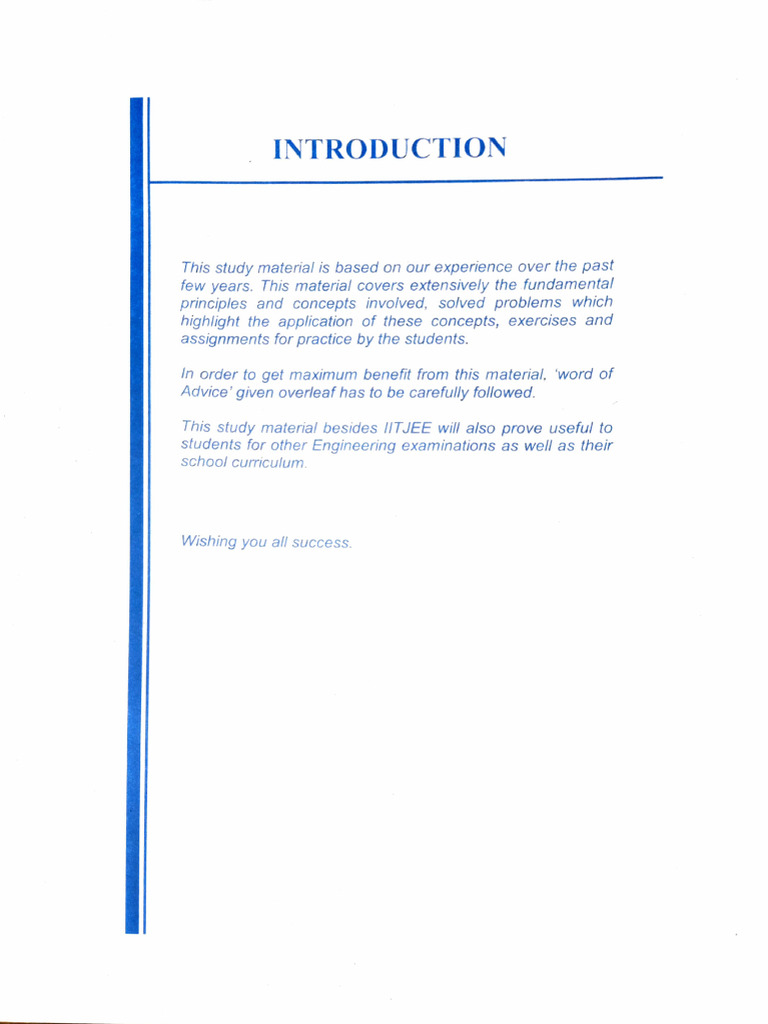 INTRODUCTION

This study material is based on our experience over the past few years. This material covers extensively the fundamental principles and concepts involved, solved problems which highlight the application of these concepts, exercises and assignments for practice by the students.

In order to get maximum benefit from this material, 'word of Advice' given overleaf has to be carefully followed.

This study material besides IITJEE will also prove useful to students for other Engineering examinations as well as their school curriculum.

Wishing you all success.